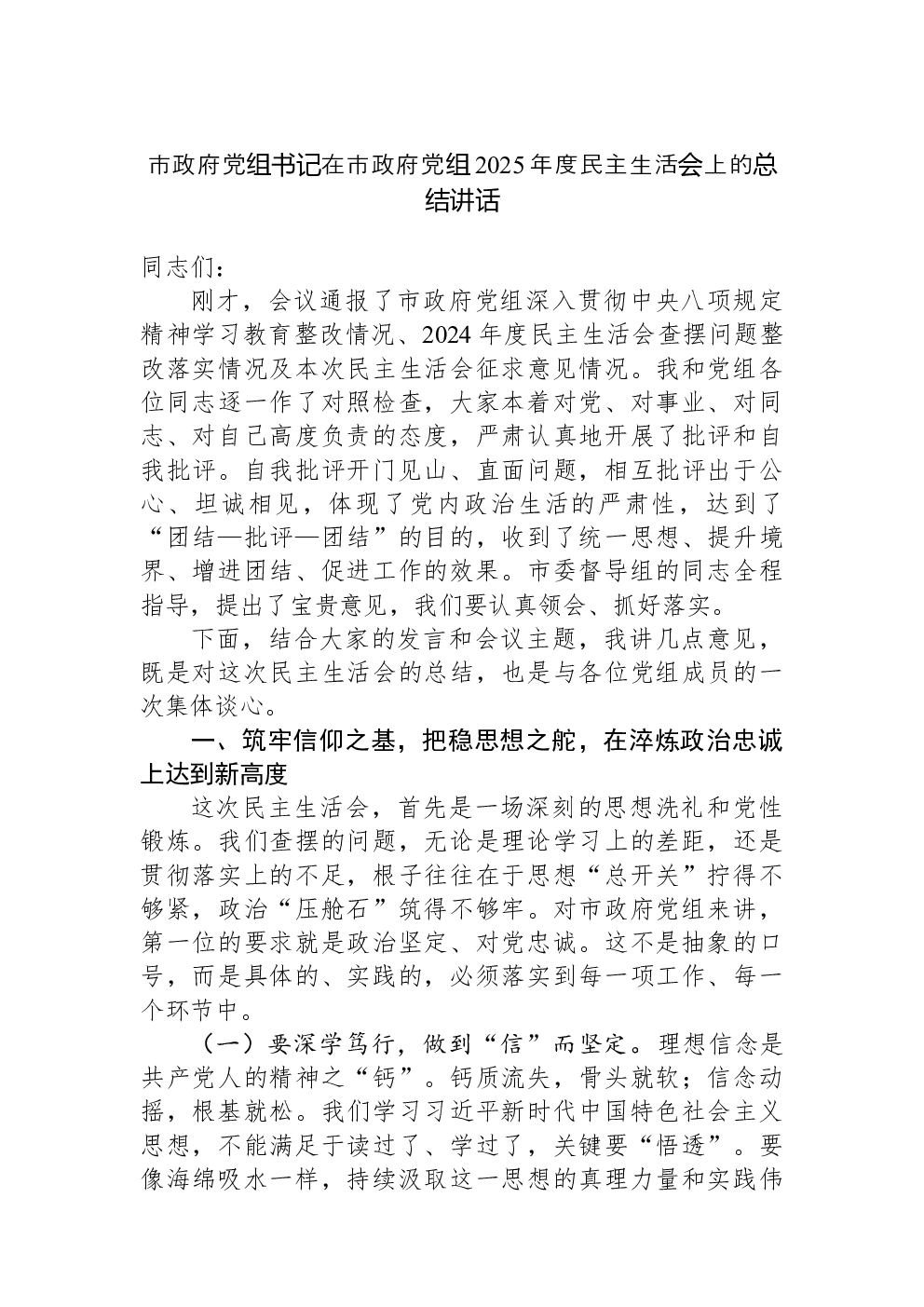 市政府党组书记在市政府党组2025年度民主生活会上的总结讲话

同志们：

刚才，会议通报了市政府党组深入贯彻中央八项规定精神学习教育整改情况、2024年度民主生活会查摆问题整改落实情况及本次民主生活会征求意见情况。我和党组各位同志逐一作了对照检查，大家本着对党、对事业、对同志、对自己高度负责的态度，严肃认真地开展了批评和自我批评。自我批评开门见山、直面问题，相互批评出于公心、坦诚相见，体现了党内政治生活的严肃性，达到了“团结—批评—团结”的目的，收到了统一思想、提升境界、增进团结、促进工作的效果。市委督导组的同志全程指导，提出了宝贵意见，我们要认真领会、抓好落实。

下面，结合大家的发言和会议主题，我讲几点意见，既是对这次民主生活会的总结，也是与各位党组成员的一次集体谈心。

一、筑牢信仰之基，把稳思想之舵，在淬炼政治忠诚上达到新高度

这次民主生活会，首先是一场深刻的思想洗礼和党性锻炼。我们查摆的问题，无论是理论学习上的差距，还是贯彻落实上的不足，根子往往在于思想“总开关”拧得不够紧，政治“压舱石”筑得不够牢。对市政府党组来讲，第一位的要求就是政治坚定、对党忠诚。这不是抽象的口号，而是具体的、实践的，必须落实到每一项工作、每一个环节中。

（一）要深学笃行，做到“信”而坚定。理想信念是共产党人的精神之“钙”。钙质流失，骨头就软；信念动摇，根基就松。我们学习习近平新时代中国特色社会主义思想，不能满足于读过了、学过了，关键要“悟透”。要像海绵吸水一样，持续汲取这一思想的真理力量和实践伟